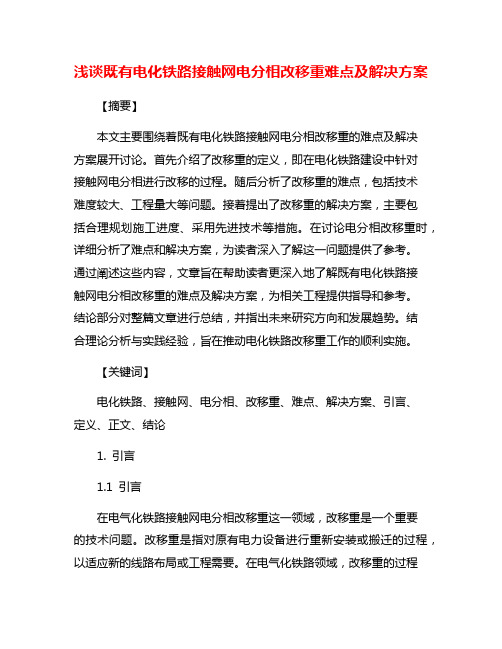 浅谈既有电化铁路接触网电分相改移重难点及解决方案

【摘要】

本文主要围绕着既有电化铁路接触网电分相改移重的难点及解决方案展开讨论。首先介绍了改移重的定义，即在电化铁路建设中针对接触网电分相进行改移的过程。随后分析了改移重的难点，包括技术难度较大、工程量大等问题。接着提出了改移重的解决方案，主要包括合理规划施工进度、采用先进技术等措施。在讨论电分相改移重时，详细分析了难点和解决方案，为读者深入了解这一问题提供了参考。通过阐述这些内容，文章旨在帮助读者更深入地了解既有电化铁路接触网电分相改移重的难点及解决方案，为相关工程提供指导和参考。结论部分对整篇文章进行总结，并指出未来研究方向和发展趋势。结合理论分析与实践经验，旨在推动电化铁路改移重工作的顺利实施。

【关键词】

电化铁路、接触网、电分相、改移重、难点、解决方案、引言、定义、正文、结论

1. 引言

1.1 引言

在电气化铁路接触网电分相改移重这一领域，改移重是一个重要的技术问题。改移重是指对原有电力设备进行重新安装或搬迁的过程，以适应新的线路布局或工程需要。在电气化铁路领域，改移重的过程